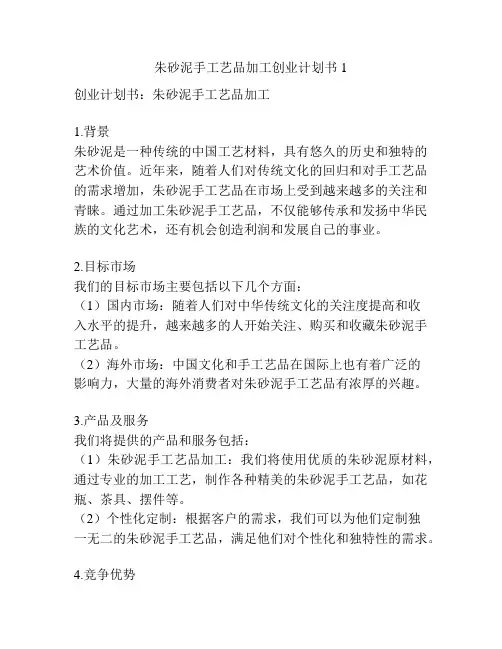 朱砂泥手工艺品加工创业计划书 1

创业计划书：朱砂泥手工艺品加工

1.背景
朱砂泥是一种传统的中国工艺材料，具有悠久的历史和独特的艺术价值。近年来，随着人们对传统文化的回归和对手工艺品的需求增加，朱砂泥手工艺品在市场上受到越来越多的关注和青睐。通过加工朱砂泥手工艺品，不仅能够传承和发扬中华民族的文化艺术，还有机会创造利润和发展自己的事业。

2.目标市场
我们的目标市场主要包括以下几个方面：
（1）国内市场：随着人们对中华传统文化的关注度提高和收入水平的提升，越来越多的人开始关注、购买和收藏朱砂泥手工艺品。
（2）海外市场：中国文化和手工艺品在国际上也有着广泛的影响力，大量的海外消费者对朱砂泥手工艺品有浓厚的兴趣。

3.产品及服务
我们将提供的产品和服务包括：
（1）朱砂泥手工艺品加工：我们将使用优质的朱砂泥原材料，通过专业的加工工艺，制作各种精美的朱砂泥手工艺品，如花瓶、茶具、摆件等。
（2）个性化定制：根据客户的需求，我们可以为他们定制独一无二的朱砂泥手工艺品，满足他们对个性化和独特性的需求。

4.竞争优势